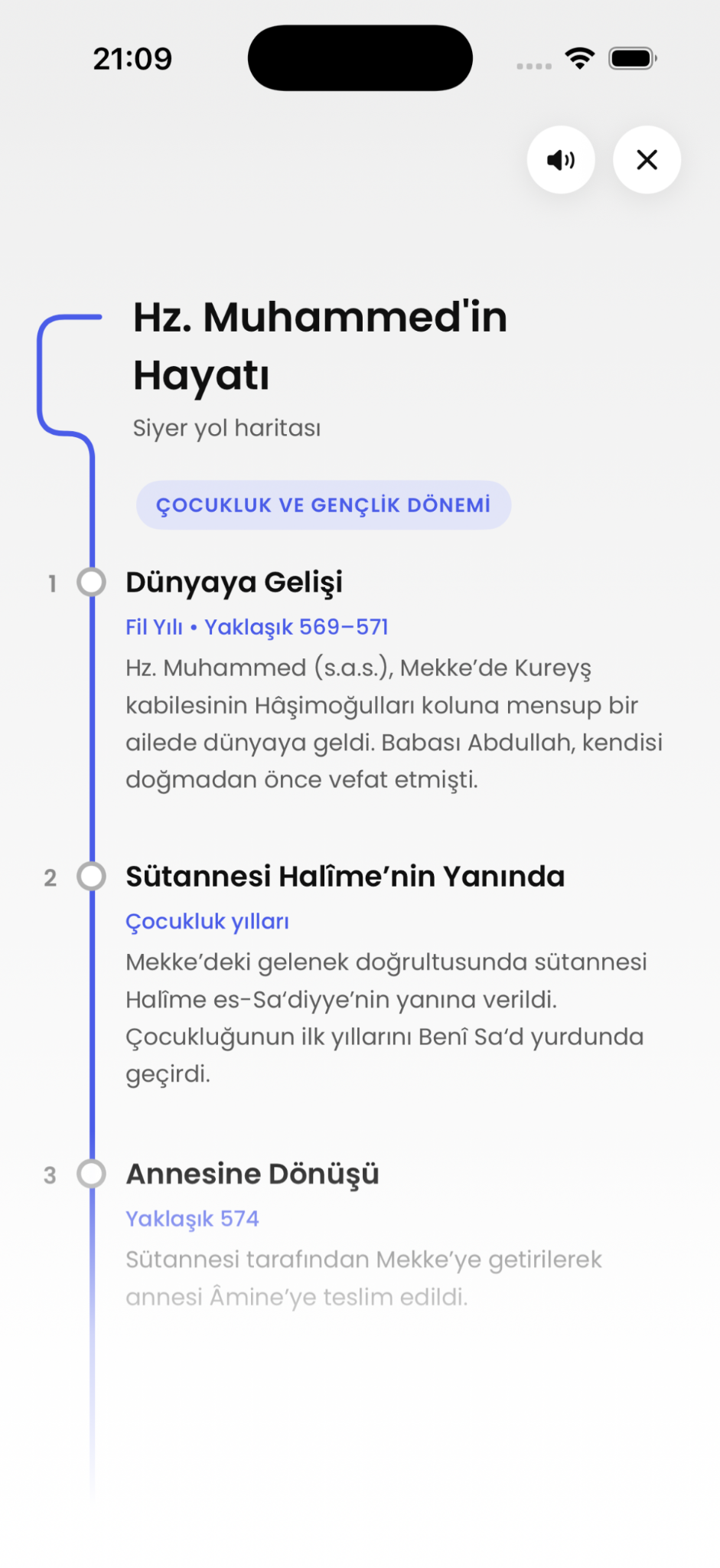 21:09

Hz. Muhammed'in Hayatı

Siyer yol haritası

ÇOCUKLUK VE GENÇLİK DÖNEMİ

1 Dünyaya Gelişi

Fil Yılı • Yaklaşık 569–571

Hz. Muhammed (s.a.s.), Mekke'de Kureyş kabilesinin Hâşimoğulları koluna mensup bir ailede dünyaya geldi. Babası Abdullah, kendisi doğmadan önce vefat etmişti.

2 Sütannesi Halîme'nin Yanında

Çocukluk yılları

Mekke'deki gelenek doğrultusunda sütannesi Halîme es-Sa'diyye'nin yanına verildi. Çocukluğunun ilk yıllarını Benî Sa'd yurdunda geçirdi.

3 Annesine Dönüşü

Yaklaşık 574

Sütannesi tarafından Mekke'ye getirilerek annesi Âmine'ye teslim edildi.